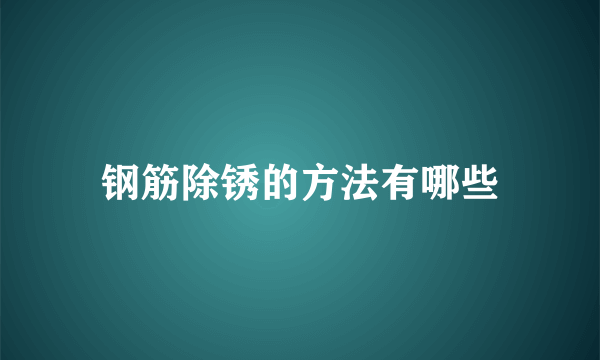 钢筋除锈的方法有哪些